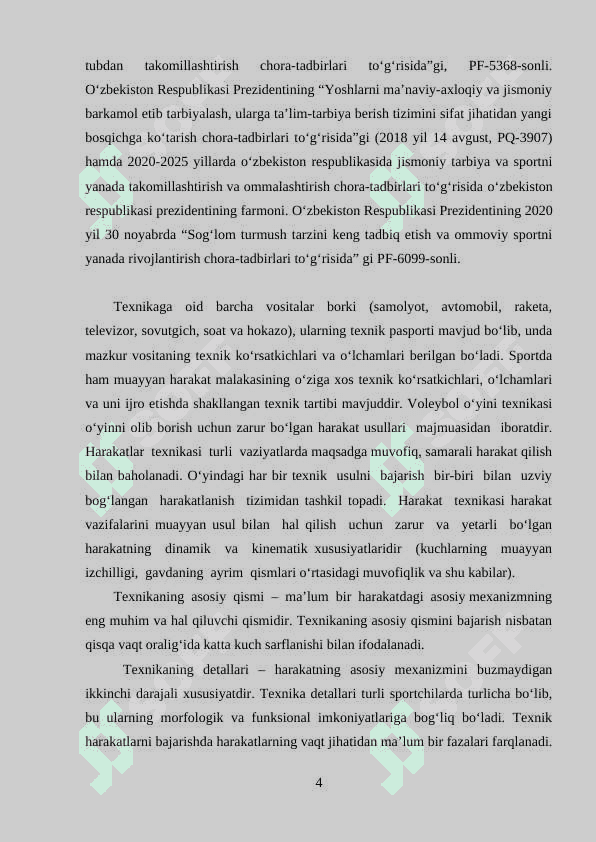 tubdan takomillashtirish chora-tadbirlari to‘g‘risida”gi, PF-5368-sonli. O‘zbekiston Respublikasi Prezidentining “Yoshlarni ma’naviy-axloqiy va jismoniy barkamol etib tarbiyalash, ularga ta’lim-tarbiya berish tizimini sifat jihatidan yangi bosqichga ko‘tarish chora-tadbirlari to‘g‘risida”gi (2018 yil 14 avgust, PQ-3907) hamda 2020-2025 yillarda o‘zbekiston respublikasida jismoniy tarbiya va sportni yanada takomillashtirish va ommalashtirish chora-tadbirlari to‘g‘risida o‘zbekiston respublikasi prezidentining farmoni. O‘zbekiston Respublikasi Prezidentining 2020 yil 30 noyabrda “Sog‘lom turmush tarzini keng tadbiq etish va ommoviy sportni yanada rivojlantirish chora-tadbirlari to‘g‘risida” gi PF-6099-sonli.

Texnikaga oid barcha vositalar borki (samolyot, avtomobil, raketa, televizor, sovutgich, soat va hokazo), ularning texnik pasporti mavjud bo‘lib, unda mazkur vositaning texnik ko‘rsatkichlari va o‘lchamlari berilgan bo‘ladi. Sportda ham muayyan harakat malakasining o‘ziga xos texnik ko‘rsatkichlari, o‘lchamlari va uni ijro etishda shakllangan texnik tartibi mavjuddir. Voleybol o‘yini texnikasi o‘yinni olib borish uchun zarur bo‘lgan harakat usullari majmuasidan iboratdir. Harakatlar texnikasi turli vaziyatlarda maqsadga muvofiq, samarali harakat qilish bilan baholanadi. O‘yindagi har bir texnik usulni bajarish bir-biri bilan uzviy bog‘langan harakatlanish tizimidan tashkil topadi. Harakat texnikasi harakat vazifalarini muayyan usul bilan hal qilish uchun zarur va yetarli bo‘lgan harakatning dinamik va kinematik xususiyatlaridir (kuchlarning muayyan izchilligi, gavdaning ayrim qismlari o‘rtasidagi muvofiqlik va shu kabilar).

Texnikaning asosiy qismi – ma’lum bir harakatdagi asosiy mexanizmning eng muhim va hal qiluvchi qismidir. Texnikaning asosiy qismini bajarish nisbatan qisqa vaqt oralig‘ida katta kuch sarflanishi bilan ifodalanadi.

Texnikaning detallari – harakatning asosiy mexanizmini buzmaydigan ikkinchi darajali xususiyatdir. Texnika detallari turli sportchilarda turlicha bo‘lib, bu ularning morfologik va funksional imkoniyatlariga bog‘liq bo‘ladi. Texnik harakatlarni bajarishda harakatlarning vaqt jihatidan ma’lum bir fazalari farqlanadi.

4